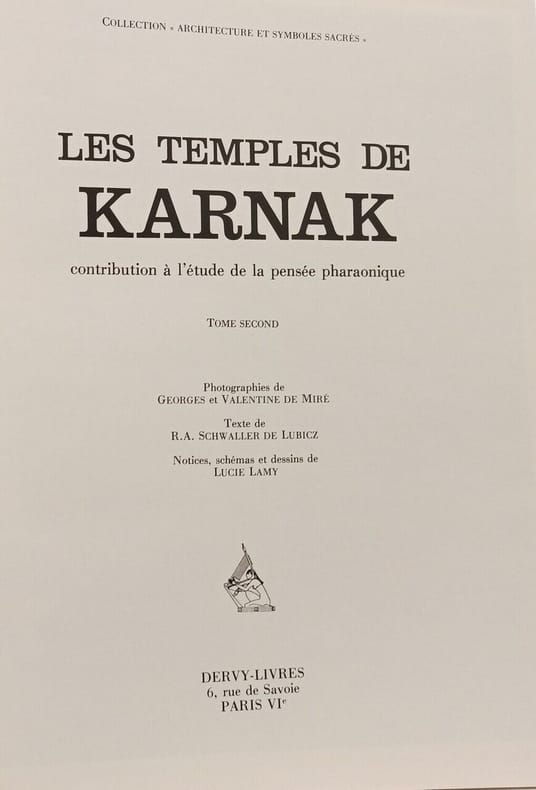 COLLECTION « ARCHITECTURE ET SYMBOLES SACRÉS »

LES TEMPLES DE
KARNAK

contribution à l'étude de la pensée pharaonique

TOME SECOND

Photographies de
GEORGES et VALENTINE DE MIRÉ

Texte de
R.A. SCHWALLER DE LUBICZ

Notices, schémas et dessins de
LUCIE LAMY

DERVY-LIVRES
6, rue de Savoie
PARIS VIe